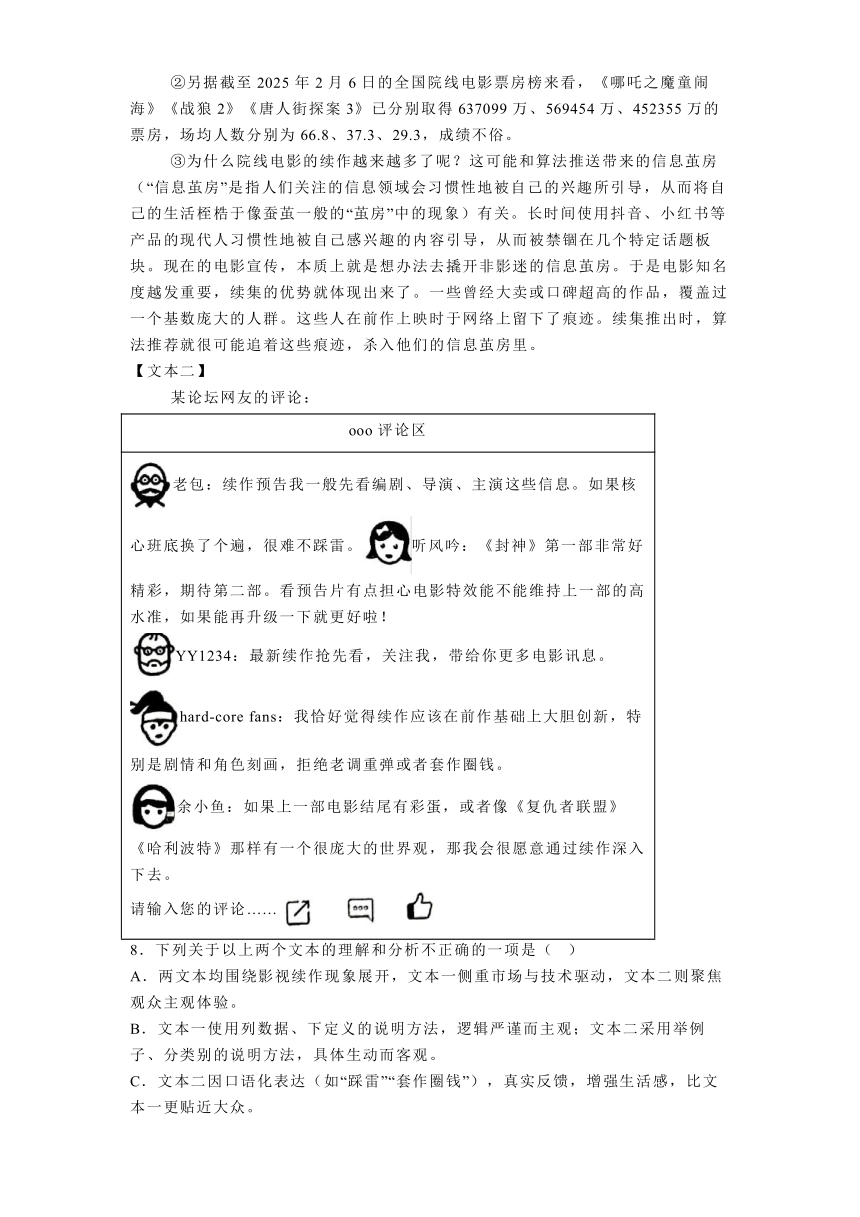 ②另据截至 2025 年 2 月 6 日的全国院线电影票房榜来看，《哪吒之魔童闹海》《战狼 2》《唐人街探案 3》已分别取得 637099 万、569454 万、452355 万的票房，场均人数分别为 66.8、37.3、29.3，成绩不俗。

③为什么院线电影的续作越来越多了呢？这可能和算法推送带来的信息茧房（“信息茧房”是指人们关注的信息领域会习惯性地被自己的兴趣所引导，从而将自己的生活桎梏于像蚕茧一般的“茧房”中的现象）有关。长时间使用抖音、小红书等产品的现代人习惯性地被自己感兴趣的内容引导，从而被禁锢在几个特定话题板块。现在的电影宣传，本质上就是想办法去撬开非影迷的信息茧房。于是电影知名度越发重要，续集的优势就体现出来了。一些曾经大卖或口碑超高的作品，覆盖过一个基数庞大的人群。这些人在前作上映时于网络上留下了痕迹。续集推出时，算法推荐就很可能追着这些痕迹，杀入他们的信息茧房里。

【文本二】

某论坛网友的评论：

ooo 评论区

老包：续作预告我一般先看编剧、导演、主演这些信息。如果核心班底换了个遍，很难不踩雷。听风吟：《封神》第一部非常好精彩，期待第二部。看预告片有点担心电影特效能不能维持上一部的高水准，如果能再升级一下就更好啦！

YY1234：最新续作抢先看，关注我，带给你更多电影讯息。

hard-core fans：我恰好觉得续作应该在前作基础上大胆创新，特别是剧情和角色刻画，拒绝老调重弹或者套作圈钱。

余小鱼：如果上一部电影结尾有彩蛋，或者像《复仇者联盟》《哈利波特》那样有一个很庞大的世界观，那我会很愿意通过续作深入下去。

请输入您的评论……

8．下列关于以上两个文本的理解和分析不正确的一项是（　）

A．两文本均围绕影视续作现象展开，文本一侧重市场与技术驱动，文本二则聚焦观众主观体验。

B．文本一使用列数据、下定义的说明方法，逻辑严谨而主观；文本二采用举例子、分类别的说明方法，具体生动而客观。

C．文本二因口语化表达（如“踩雷”“套作圈钱”），真实反馈，增强生活感，比文本一更贴近大众。